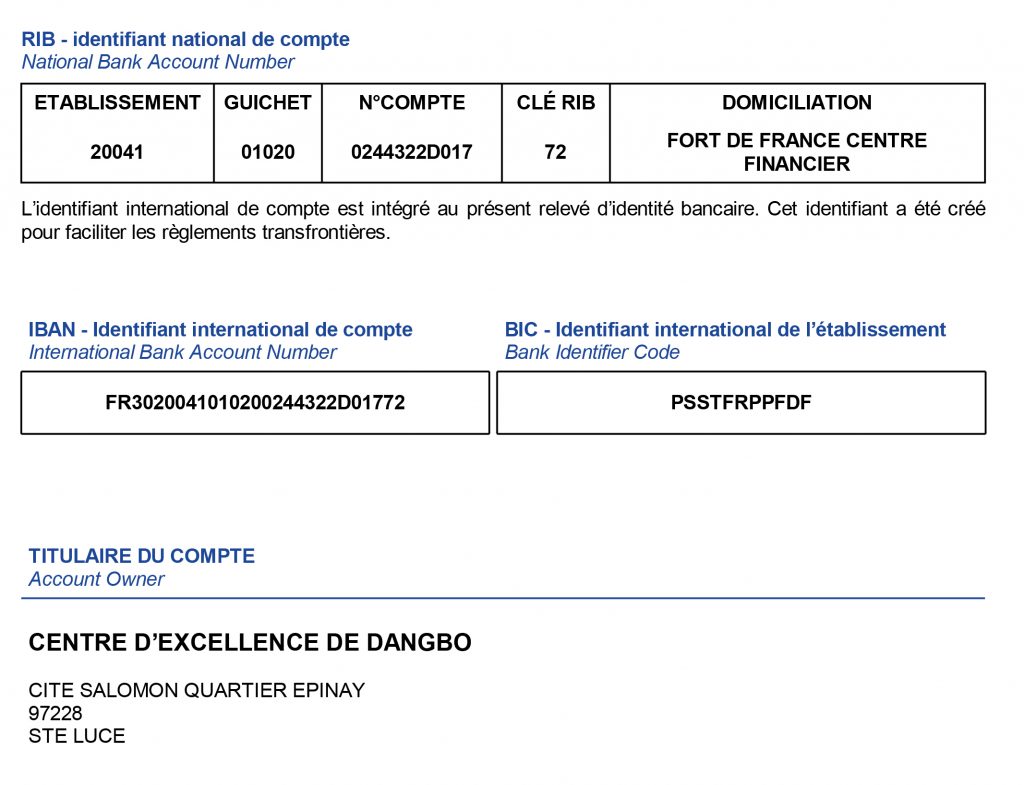 RIB - identifiant national de compte
National Bank Account Number

| ETABLISSEMENT | GUICHET | N°COMPTE | CLÉ RIB | DOMICILIATION |
|---|---|---|---|---|
| 20041 | 01020 | 0244322D017 | 72 | FORT DE FRANCE CENTRE FINANCIER |

L'identifiant international de compte est intégré au présent relevé d'identité bancaire. Cet identifiant a été créé pour faciliter les règlements transfrontières.

IBAN - Identifiant international de compte
International Bank Account Number

FR3020041010200244322D01772

BIC - Identifiant international de l'établissement
Bank Identifier Code

PSSTFRPPFDF

TITULAIRE DU COMPTE
Account Owner

CENTRE D'EXCELLENCE DE DANGBO

CITE SALOMON QUARTIER EPINAY
97228
STE LUCE